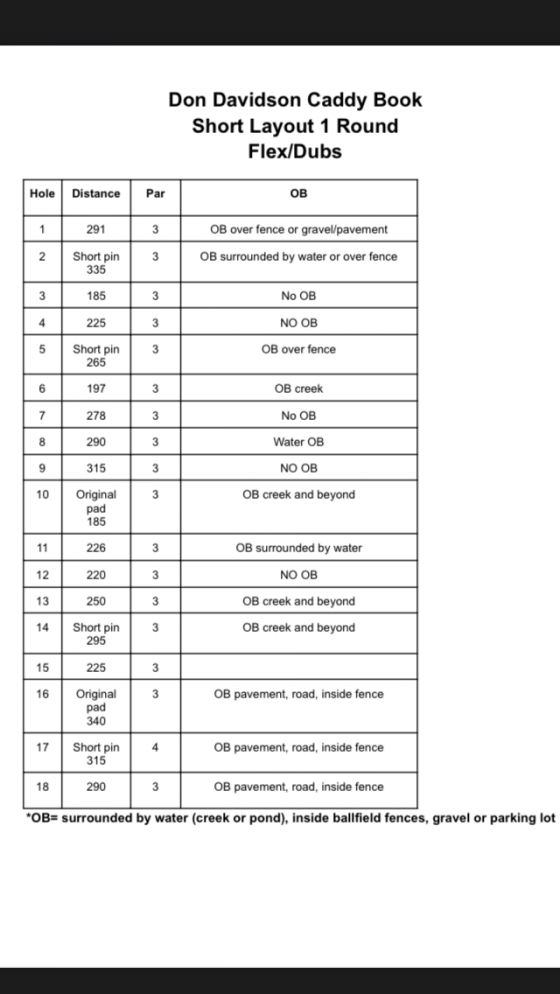 Don Davidson Caddy Book
Short Layout 1 Round
Flex/Dubs

| Hole | Distance | Par | OB |
|---|---|---|---|
| 1 | 291 | 3 | OB over fence or gravel/pavement |
| 2 | Short pin 335 | 3 | OB surrounded by water or over fence |
| 3 | 185 | 3 | No OB |
| 4 | 225 | 3 | NO OB |
| 5 | Short pin 265 | 3 | OB over fence |
| 6 | 197 | 3 | OB creek |
| 7 | 278 | 3 | No OB |
| 8 | 290 | 3 | Water OB |
| 9 | 315 | 3 | NO OB |
| 10 | Original pad 185 | 3 | OB creek and beyond |
| 11 | 226 | 3 | OB surrounded by water |
| 12 | 220 | 3 | NO OB |
| 13 | 250 | 3 | OB creek and beyond |
| 14 | Short pin 295 | 3 | OB creek and beyond |
| 15 | 225 | 3 | |
| 16 | Original pad 340 | 3 | OB pavement, road, inside fence |
| 17 | Short pin 315 | 4 | OB pavement, road, inside fence |
| 18 | 290 | 3 | OB pavement, road, inside fence |

*OB= surrounded by water (creek or pond), inside ballfield fences, gravel or parking lot